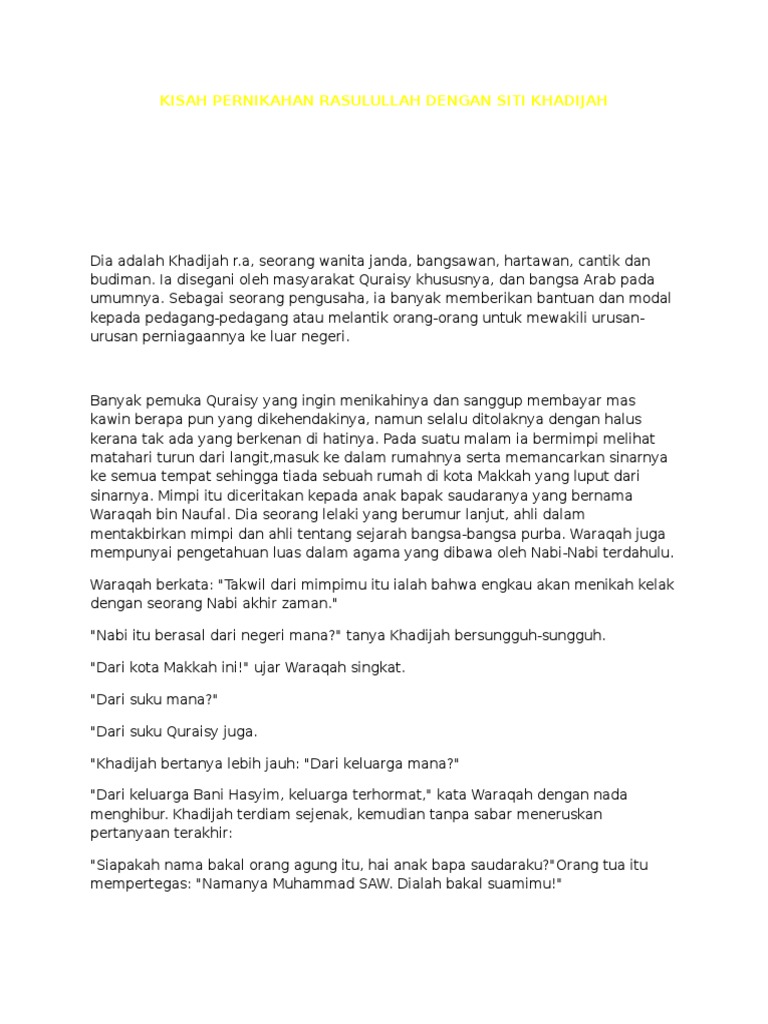 KISAH PERNIKAHAN RASULULLAH DENGAN SITI KHADIJAH

Dia adalah Khadijah r.a, seorang wanita janda, bangsawan, hartawan, cantik dan budiman. Ia disegani oleh masyarakat Quraisy khususnya, dan bangsa Arab pada umumnya. Sebagai seorang pengusaha, ia banyak memberikan bantuan dan modal kepada pedagang-pedagang atau melantik orang-orang untuk mewakili urusan-urusan perniagaannya ke luar negeri.

Banyak pemuka Quraisy yang ingin menikahinya dan sanggup membayar mas kawin berapa pun yang dikehendakinya, namun selalu ditolaknya dengan halus kerana tak ada yang berkenan di hatinya. Pada suatu malam ia bermimpi melihat matahari turun dari langit,masuk ke dalam rumahnya serta memancarkan sinarnya ke semua tempat sehingga tiada sebuah rumah di kota Makkah yang luput dari sinarnya. Mimpi itu diceritakan kepada anak bapak saudaranya yang bernama Waraqah bin Naufal. Dia seorang lelaki yang berumur lanjut, ahli dalam mentakbirkan mimpi dan ahli tentang sejarah bangsa-bangsa purba. Waraqah juga mempunyai pengetahuan luas dalam agama yang dibawa oleh Nabi-Nabi terdahulu.

Waraqah berkata: "Takwil dari mimpimu itu ialah bahwa engkau akan menikah kelak dengan seorang Nabi akhir zaman."

"Nabi itu berasal dari negeri mana?" tanya Khadijah bersungguh-sungguh.

"Dari kota Makkah ini!" ujar Waraqah singkat.

"Dari suku mana?"

"Dari suku Quraisy juga.

"Khadijah bertanya lebih jauh: "Dari keluarga mana?"

"Dari keluarga Bani Hasyim, keluarga terhormat," kata Waraqah dengan nada menghibur. Khadijah terdiam sejenak, kemudian tanpa sabar meneruskan pertanyaan terakhir:

"Siapakah nama bakal orang agung itu, hai anak bapa saudaraku?"Orang tua itu mempertegas: "Namanya Muhammad SAW. Dialah bakal suamimu!"